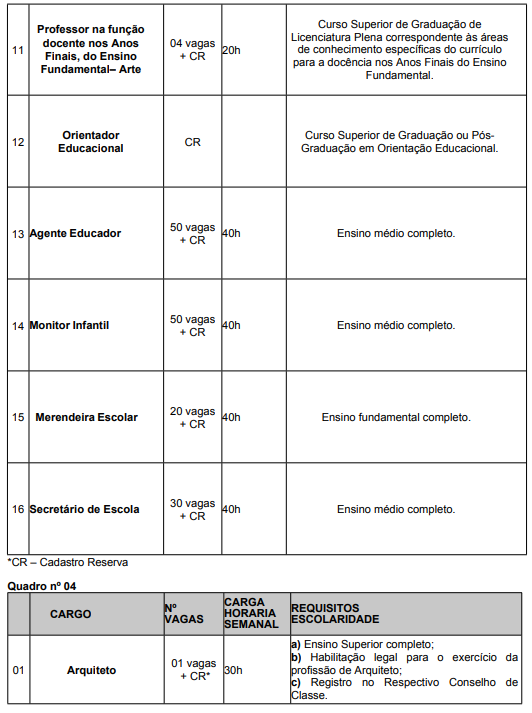 | | | | | |
|---|---|---|---|---|
| 11 | Professor na função docente nos Anos Finais, do Ensino Fundamental– Arte | 04 vagas + CR | 20h | Curso Superior de Graduação de Licenciatura Plena correspondente às áreas de conhecimento específicas do currículo para a docência nos Anos Finais do Ensino Fundamental. |
| 12 | Orientador Educacional | CR | | Curso Superior de Graduação ou Pós-Graduação em Orientação Educacional. |
| 13 | Agente Educador | 50 vagas + CR | 40h | Ensino médio completo. |
| 14 | Monitor Infantil | 50 vagas + CR | 40h | Ensino médio completo. |
| 15 | Merendeira Escolar | 20 vagas + CR | 40h | Ensino fundamental completo. |
| 16 | Secretário de Escola | 30 vagas + CR | 40h | Ensino médio completo. |

*CR – Cadastro Reserva

Quadro nº 04

| | CARGO | Nº VAGAS | CARGA HORARIA SEMANAL | REQUISITOS ESCOLARIDADE |
|---|---|---|---|---|
| 01 | Arquiteto | 01 vagas + CR* | 30h | a) Ensino Superior completo; b) Habilitação legal para o exercício da profissão de Arquiteto; c) Registro no Respectivo Conselho de Classe. |